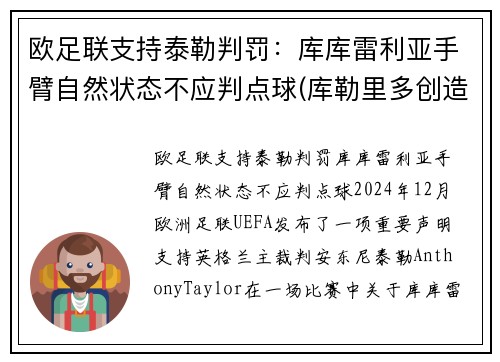 欧足联支持泰勒判罚：库库雷利亚手臂自然状态不应判点球(库勒里多创造

欧足联支持泰勒判罚库库雷利亚手臂自然状态不应判点球2024年12月欧洲足联UEFA发布了一项重要声明支持英格兰主裁判安东尼泰勒AnthonyTaylor在一场比赛中关于库库雷